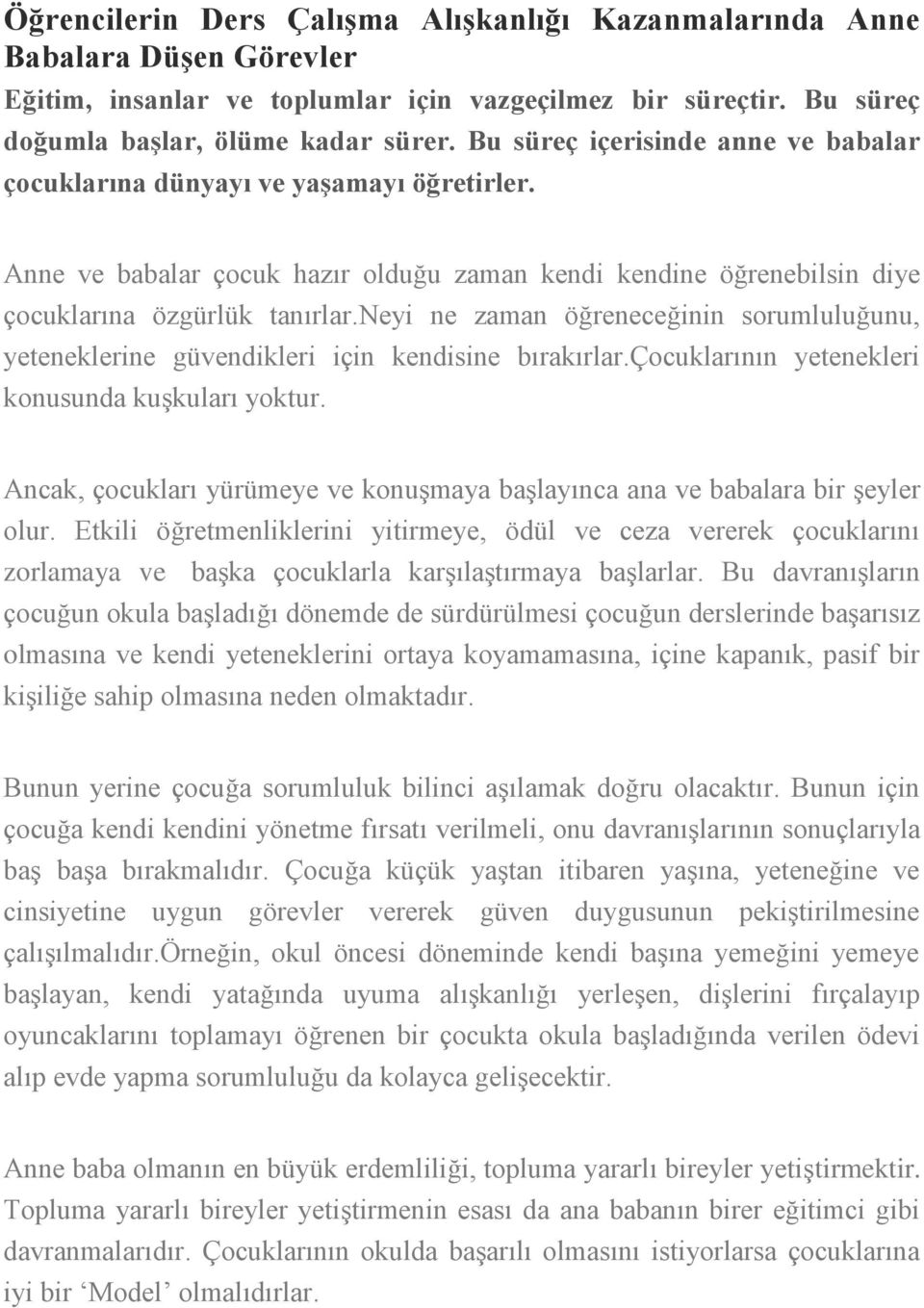 Öğrencilerin Ders Çalışma Alışkanlığı Kazanmalarında Anne Babalara Düşen Görevler

Eğitim, insanlar ve toplumlar için vazgeçilmez bir süreçtir. Bu süreç doğumla başlar, ölüme kadar sürer. Bu süreç içerisinde anne ve babalar çocuklarına dünyayı ve yaşamayı öğretirler.

Anne ve babalar çocuk hazır olduğu zaman kendi kendine öğrenebilsin diye çocuklarına özgürlük tanırlar.neyi ne zaman öğreneceğinin sorumluluğunu, yeteneklerine güvendikleri için kendisine bırakırlar.çocuklarının yetenekleri konusunda kuşkuları yoktur.

Ancak, çocukları yürümeye ve konuşmaya başlayınca ana ve babalara bir şeyler olur. Etkili öğretmenliklerini yitirmeye, ödül ve ceza vererek çocuklarını zorlamaya ve başka çocuklarla karşılaştırmaya başlarlar. Bu davranışların çocuğun okula başladığı dönemde de sürdürülmesi çocuğun derslerinde başarısız olmasına ve kendi yeteneklerini ortaya koyamamasına, içine kapanık, pasif bir kişiliğe sahip olmasına neden olmaktadır.

Bunun yerine çocuğa sorumluluk bilinci aşılamak doğru olacaktır. Bunun için çocuğa kendi kendini yönetme fırsatı verilmeli, onu davranışlarının sonuçlarıyla baş başa bırakmalıdır. Çocuğa küçük yaştan itibaren yaşına, yeteneğine ve cinsiyetine uygun görevler vererek güven duygusunun pekiştirilmesine çalışılmalıdır.örneğin, okul öncesi döneminde kendi başına yemeğini yemeye başlayan, kendi yatağında uyuma alışkanlığı yerleşen, dişlerini fırçalayıp oyuncaklarını toplamayı öğrenen bir çocukta okula başladığında verilen ödevi alıp evde yapma sorumluluğu da kolayca gelişecektir.

Anne baba olmanın en büyük erdemliliği, topluma yararlı bireyler yetiştirmektir. Topluma yararlı bireyler yetiştirmenin esası da ana babanın birer eğitimci gibi davranmalarıdır. Çocuklarının okulda başarılı olmasını istiyorlarsa çocuklarına iyi bir ‘Model’ olmalıdırlar.